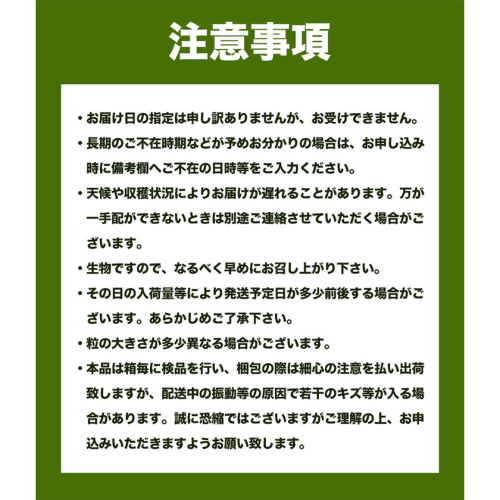 注意事項

・お届け日の指定は申し訳ありませんが、お受けできません。

・長期のご不在時期などが予めお分かりの場合は、お申し込み時に備考欄へご不在の日時等をご入力ください。

・天候や収穫状況によりお届けが遅れることがあります。万が一手配ができないときは別途ご連絡させていただく場合がございます。

・生物ですので、なるべく早めにお召し上がり下さい。

・その日の入荷量等により発送予定日が多少前後する場合がございます。あらかじめご了承下さい。

・粒の大きさが多少異なる場合がございます。

・本品は箱毎に検品を行い、梱包の際は細心の注意を払い出荷致しますが、配送中の振動等の原因で若干のキズ等が入る場合があります。誠に恐縮ではございますがご理解の上、お申込みいただきますようお願い致します。